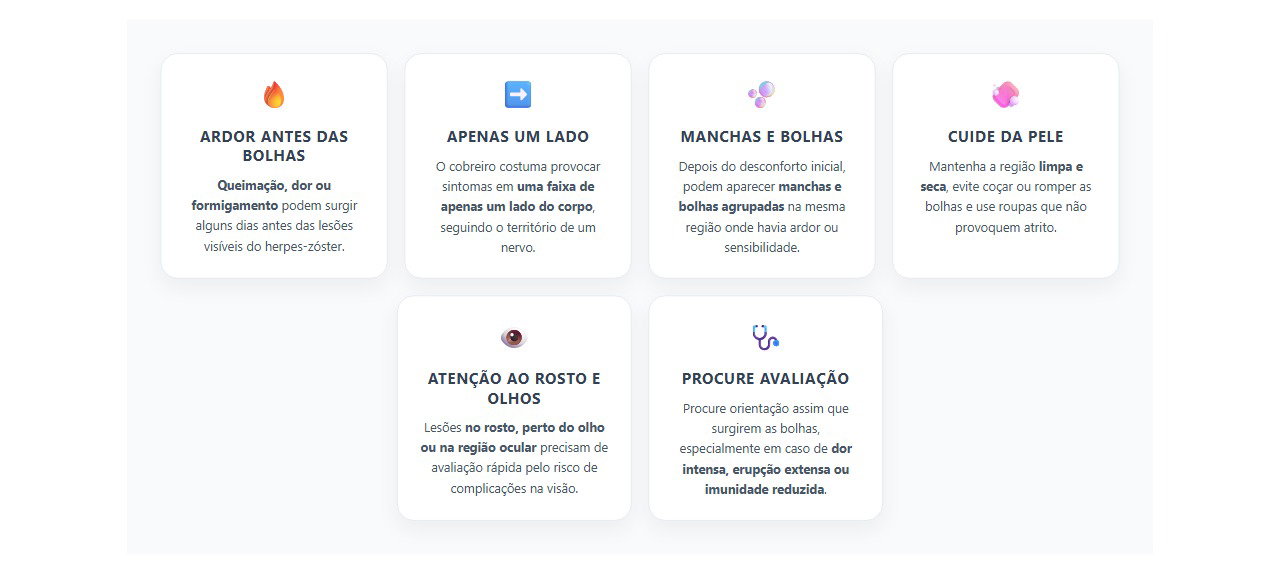 ARDOR ANTES DAS BOLHAS

Queimação, dor ou formigamento podem surgir alguns dias antes das lesões visíveis do herpes-zóster.

APENAS UM LADO

O cobreiro costuma provocar sintomas em uma faixa de apenas um lado do corpo, seguindo o território de um nervo.

MANCHAS E BOLHAS

Depois do desconforto inicial, podem aparecer manchas e bolhas agrupadas na mesma região onde havia ardor ou sensibilidade.

CUIDE DA PELE

Mantenha a região limpa e seca, evite coçar ou romper as bolhas e use roupas que não provoquem atrito.

ATENÇÃO AO ROSTO E OLHOS

Lesões no rosto, perto do olho ou na região ocular precisam de avaliação rápida pelo risco de complicações na visão.

PROCURE AVALIAÇÃO

Procure orientação assim que surgirem as bolhas, especialmente em caso de dor intensa, erupção extensa ou imunidade reduzida.